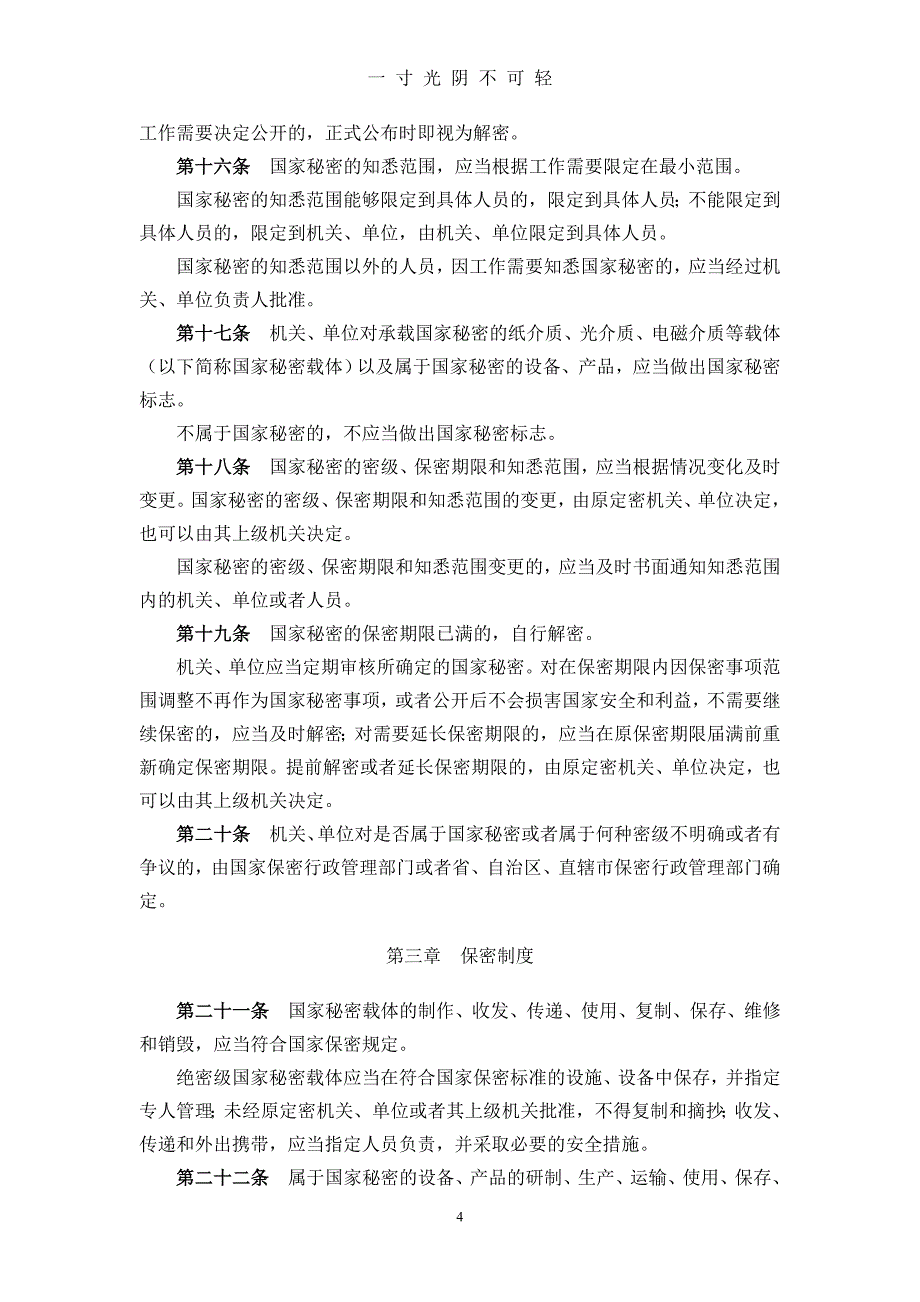 一 寸 光 阴 不 可 轻

工作需要决定公开的，正式公布时即视为解密。

第十六条　国家秘密的知悉范围，应当根据工作需要限定在最小范围。

国家秘密的知悉范围能够限定到具体人员的，限定到具体人员；不能限定到具体人员的，限定到机关、单位，由机关、单位限定到具体人员。

国家秘密的知悉范围以外的人员，因工作需要知悉国家秘密的，应当经过机关、单位负责人批准。

第十七条　机关、单位对承载国家秘密的纸介质、光介质、电磁介质等载体（以下简称国家秘密载体）以及属于国家秘密的设备、产品，应当做出国家秘密标志。

不属于国家秘密的，不应当做出国家秘密标志。

第十八条　国家秘密的密级、保密期限和知悉范围，应当根据情况变化及时变更。国家秘密的密级、保密期限和知悉范围的变更，由原定密机关、单位决定，也可以由其上级机关决定。

国家秘密的密级、保密期限和知悉范围变更的，应当及时书面通知知悉范围内的机关、单位或者人员。

第十九条　国家秘密的保密期限已满的，自行解密。

机关、单位应当定期审核所确定的国家秘密。对在保密期限内因保密事项范围调整不再作为国家秘密事项，或者公开后不会损害国家安全和利益，不需要继续保密的，应当及时解密；对需要延长保密期限的，应当在原保密期限届满前重新确定保密期限。提前解密或者延长保密期限的，由原定密机关、单位决定，也可以由其上级机关决定。

第二十条　机关、单位对是否属于国家秘密或者属于何种密级不明确或者有争议的，由国家保密行政管理部门或者省、自治区、直辖市保密行政管理部门确定。

第三章　保密制度

第二十一条　国家秘密载体的制作、收发、传递、使用、复制、保存、维修和销毁，应当符合国家保密规定。

绝密级国家秘密载体应当在符合国家保密标准的设施、设备中保存，并指定专人管理；未经原定密机关、单位或者其上级机关批准，不得复制和摘抄；收发、传递和外出携带，应当指定人员负责，并采取必要的安全措施。

第二十二条　属于国家秘密的设备、产品的研制、生产、运输、使用、保存、

4